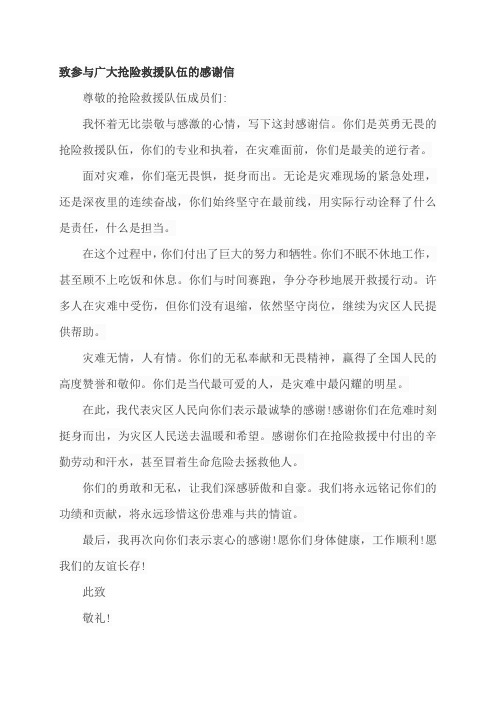 致参与广大抢险救援队伍的感谢信

尊敬的抢险救援队伍成员们:

我怀着无比崇敬与感激的心情，写下这封感谢信。你们是英勇无畏的抢险救援队伍，你们的专业和执着，在灾难面前，你们是最美的逆行者。

面对灾难，你们毫无畏惧，挺身而出。无论是灾难现场的紧急处理，还是深夜里的连续奋战，你们始终坚守在最前线，用实际行动诠释了什么是责任，什么是担当。

在这个过程中，你们付出了巨大的努力和牺牲。你们不眠不休地工作，甚至顾不上吃饭和休息。你们与时间赛跑，争分夺秒地展开救援行动。许多人在灾难中受伤，但你们没有退缩，依然坚守岗位，继续为灾区人民提供帮助。

灾难无情，人有情。你们的无私奉献和无畏精神，赢得了全国人民的高度赞誉和敬仰。你们是当代最可爱的人，是灾难中最闪耀的明星。

在此，我代表灾区人民向你们表示最诚挚的感谢!感谢你们在危难时刻挺身而出，为灾区人民送去温暖和希望。感谢你们在抢险救援中付出的辛勤劳动和汗水，甚至冒着生命危险去拯救他人。

你们的勇敢和无私，让我们深感骄傲和自豪。我们将永远铭记你们的功绩和贡献，将永远珍惜这份患难与共的情谊。

最后，我再次向你们表示衷心的感谢!愿你们身体健康，工作顺利!愿我们的友谊长存!

此致

敬礼!